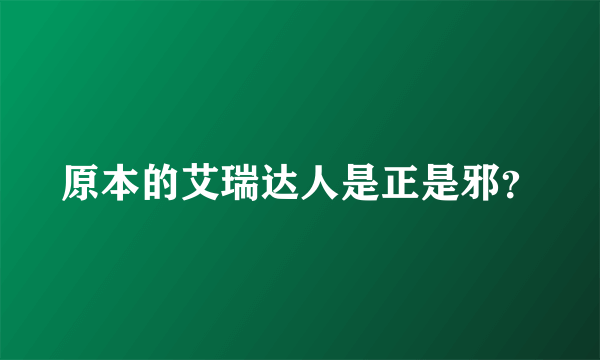 原本的艾瑞达人是正是邪?